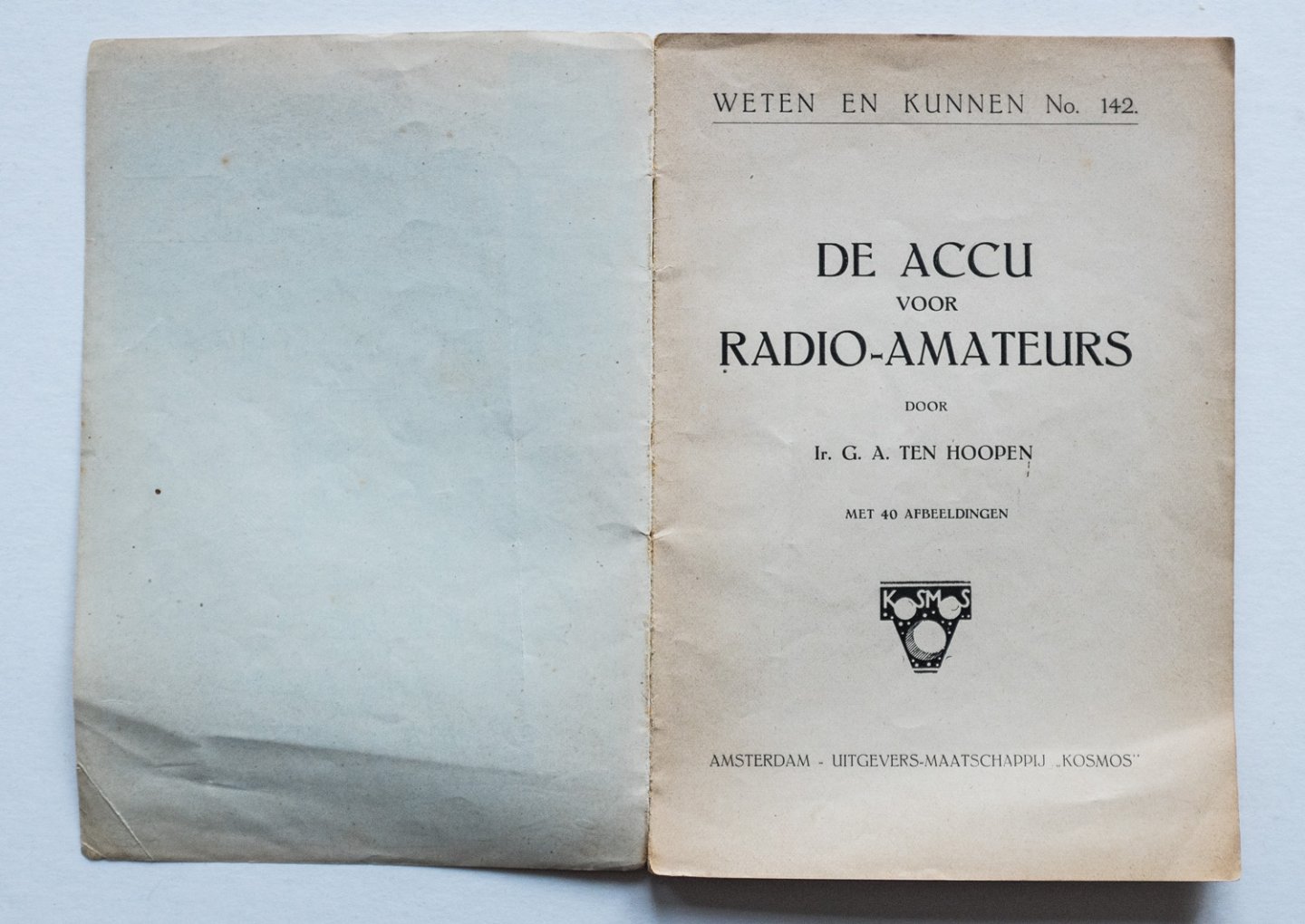 WETEN EN KUNNEN No. 142.

DE ACCU
VOOR
RADIO-AMATEURS

DOOR

Ir. G. A. TEN HOOPEN

MET 40 AFBEELDINGEN

KOSMOS

AMSTERDAM - UITGEVERS-MAATSCHAPPIJ „KOSMOS"